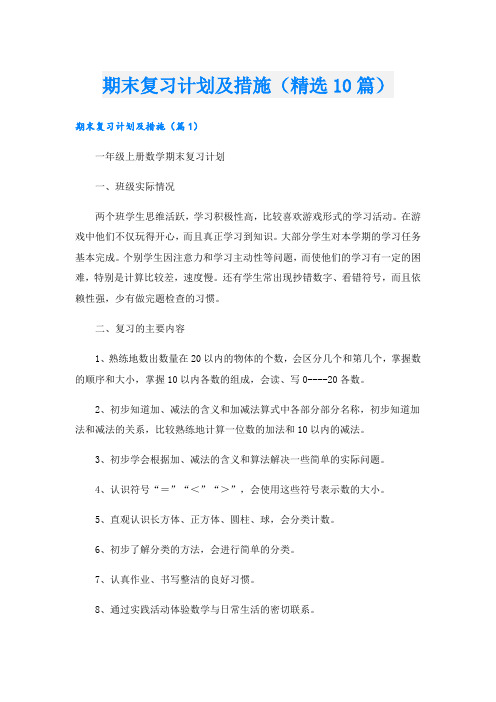 期末复习计划及措施（精选10篇）

期末复习计划及措施（篇1）

一年级上册数学期末复习计划

一、班级实际情况

两个班学生思维活跃，学习积极性高，比较喜欢游戏形式的学习活动。在游戏中他们不仅玩得开心，而且真正学习到知识。大部分学生对本学期的学习任务基本完成。个别学生因注意力和学习主动性等问题，而使他们的学习有一定的困难，特别是计算比较差，速度慢。还有学生常出现抄错数字、看错符号，而且依赖性强，少有做完题检查的习惯。

二、复习的主要内容

1、熟练地数出数量在20以内的物体的个数，会区分几个和第几个，掌握数的顺序和大小，掌握10以内各数的组成，会读、写0----20各数。

2、初步知道加、减法的含义和加减法算式中各部分部分名称，初步知道加法和减法的关系，比较熟练地计算一位数的加法和10以内的减法。

3、初步学会根据加、减法的含义和算法解决一些简单的实际问题。

4、认识符号“＝”“＜”“＞”，会使用这些符号表示数的大小。

5、直观认识长方体、正方体、圆柱、球，会分类计数。

6、初步了解分类的方法，会进行简单的分类。

7、认真作业、书写整洁的良好习惯。

8、通过实践活动体验数学与日常生活的密切联系。